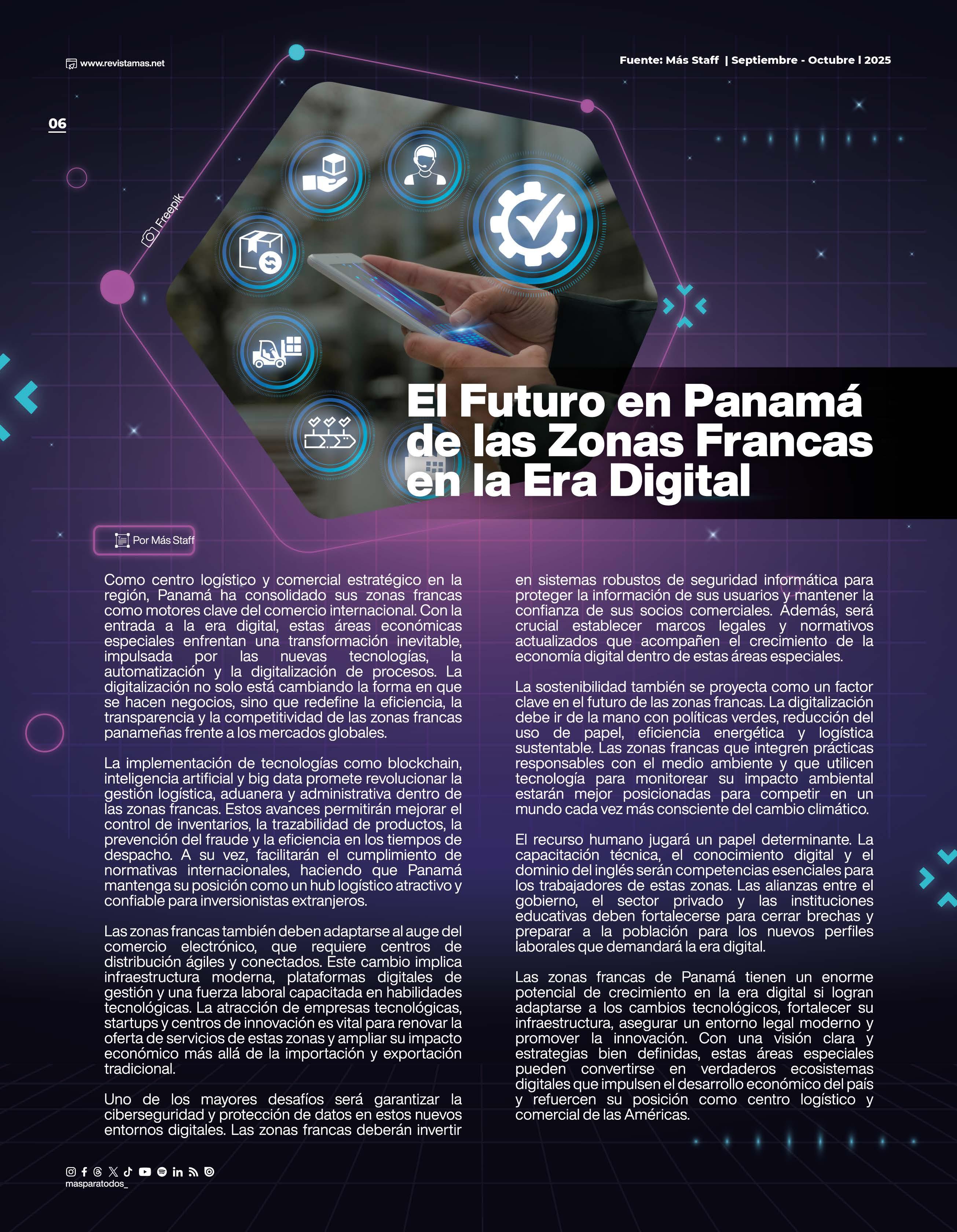 www.revistamas.net

Fuente: Más Staff | Septiembre - Octubre l 2025

06

Freepik

El Futuro en Panamá de las Zonas Francas en la Era Digital

Por Más Staff

Como centro logístico y comercial estratégico en la región, Panamá ha consolidado sus zonas francas como motores clave del comercio internacional. Con la entrada a la era digital, estas áreas económicas especiales enfrentan una transformación inevitable, impulsada por las nuevas tecnologías, la automatización y la digitalización de procesos. La digitalización no solo está cambiando la forma en que se hacen negocios, sino que redefine la eficiencia, la transparencia y la competitividad de las zonas francas panameñas frente a los mercados globales.

La implementación de tecnologías como blockchain, inteligencia artificial y big data promete revolucionar la gestión logística, aduanera y administrativa dentro de las zonas francas. Estos avances permitirán mejorar el control de inventarios, la trazabilidad de productos, la prevención del fraude y la eficiencia en los tiempos de despacho. A su vez, facilitarán el cumplimiento de normativas internacionales, haciendo que Panamá mantenga su posición como un hub logístico atractivo y confiable para inversionistas extranjeros.

Las zonas francas también deben adaptarse al auge del comercio electrónico, que requiere centros de distribución ágiles y conectados. Este cambio implica infraestructura moderna, plataformas digitales de gestión y una fuerza laboral capacitada en habilidades tecnológicas. La atracción de empresas tecnológicas, startups y centros de innovación es vital para renovar la oferta de servicios de estas zonas y ampliar su impacto económico más allá de la importación y exportación tradicional.

Uno de los mayores desafíos será garantizar la ciberseguridad y protección de datos en estos nuevos entornos digitales. Las zonas francas deberán invertir en sistemas robustos de seguridad informática para proteger la información de sus usuarios y mantener la confianza de sus socios comerciales. Además, será crucial establecer marcos legales y normativos actualizados que acompañen el crecimiento de la economía digital dentro de estas áreas especiales.

La sostenibilidad también se proyecta como un factor clave en el futuro de las zonas francas. La digitalización debe ir de la mano con políticas verdes, reducción del uso de papel, eficiencia energética y logística sustentable. Las zonas francas que integren prácticas responsables con el medio ambiente y que utilicen tecnología para monitorear su impacto ambiental estarán mejor posicionadas para competir en un mundo cada vez más consciente del cambio climático.

El recurso humano jugará un papel determinante. La capacitación técnica, el conocimiento digital y el dominio del inglés serán competencias esenciales para los trabajadores de estas zonas. Las alianzas entre el gobierno, el sector privado y las instituciones educativas deben fortalecerse para cerrar brechas y preparar a la población para los nuevos perfiles laborales que demandará la era digital.

Las zonas francas de Panamá tienen un enorme potencial de crecimiento en la era digital si logran adaptarse a los cambios tecnológicos, fortalecer su infraestructura, asegurar un entorno legal moderno y promover la innovación. Con una visión clara y estrategias bien definidas, estas áreas especiales pueden convertirse en verdaderos ecosistemas digitales que impulsen el desarrollo económico del país y refuercen su posición como centro logístico y comercial de las Américas.

masparatodos_